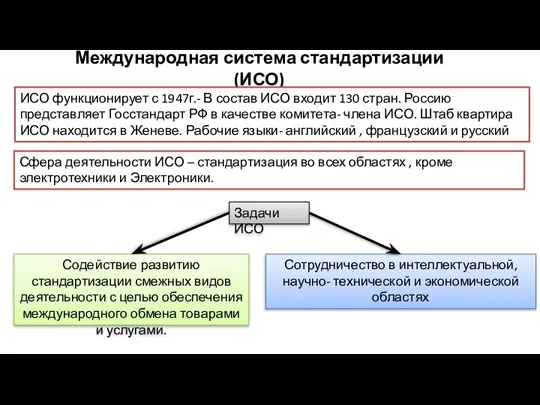 Международная система стандартизации (ИСО)

ИСО функционирует с 1947г.- В состав ИСО входит 130 стран. Россию представляет Госстандарт РФ в качестве комитета- члена ИСО. Штаб квартира ИСО находится в Женеве. Рабочие языки- английский , французский и русский

Сфера деятельности ИСО – стандартизация во всех областях , кроме электротехники и Электроники.

Задачи ИСО

Содействие развитию стандартизации смежных видов деятельности с целью обеспечения международного обмена товарами и услугами.

Сотрудничество в интеллектуальной, научно- технической и экономической областях